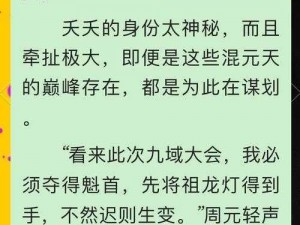 夭夭的身份太神秘，而且牵扯极大，即便是这些混元天的巅峰存在，都是为此在谋划。

“看来此次九域大会，我必须夺得魁首，先将祖龙灯得到手，不然迟则生变。”周元轻声